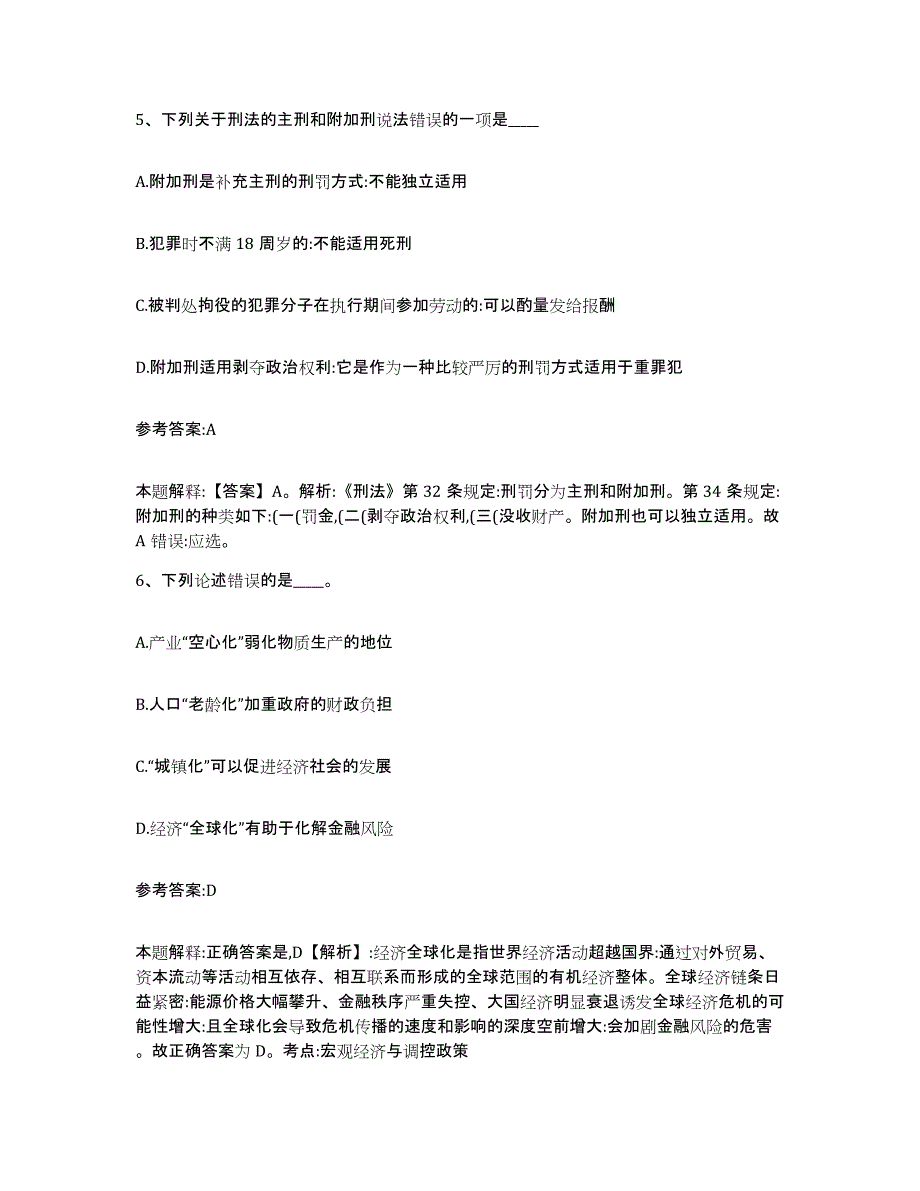 5、下列关于刑法的主刑和附加刑说法错误的一项是____

A.附加刑是补充主刑的刑罚方式:不能独立适用

B.犯罪时不满 18 周岁的:不能适用死刑

C.被判处拘役的犯罪分子在执行期间参加劳动的:可以酌量发给报酬

D.附加刑适用剥夺政治权利:它是作为一种比较严厉的刑罚方式适用于重罪犯

参考答案:A

本题解释:【答案】A。解析:《刑法》第 32 条规定:刑罚分为主刑和附加刑。第 34 条规定:附加刑的种类如下:(一(罚金,(二(剥夺政治权利,(三(没收财产。附加刑也可以独立适用。故 A 错误:应选。

6、下列论述错误的是____。

A.产业“空心化”弱化物质生产的地位

B.人口“老龄化”加重政府的财政负担

C.“城镇化”可以促进经济社会的发展

D.经济“全球化”有助于化解金融风险

参考答案:D

本题解释:正确答案是,D【解析】:经济全球化是指世界经济活动超越国界:通过对外贸易、资本流动等活动相互依存、相互联系而形成的全球范围的有机经济整体。全球经济链条日益紧密:能源价格大幅攀升、金融秩序严重失控、大国经济明显衰退诱发全球经济危机的可能性增大:且全球化会导致危机传播的速度和影响的深度空前增大:会加剧金融风险的危害。故正确答案为 D。考点:宏观经济与调控政策